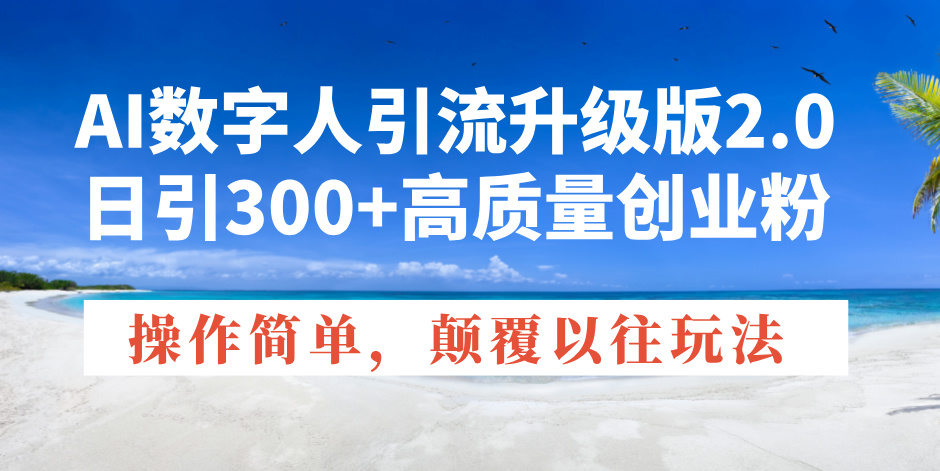 AI数字人引流升级版2.0
日引300+高质量创业粉

操作简单，颠覆以往玩法